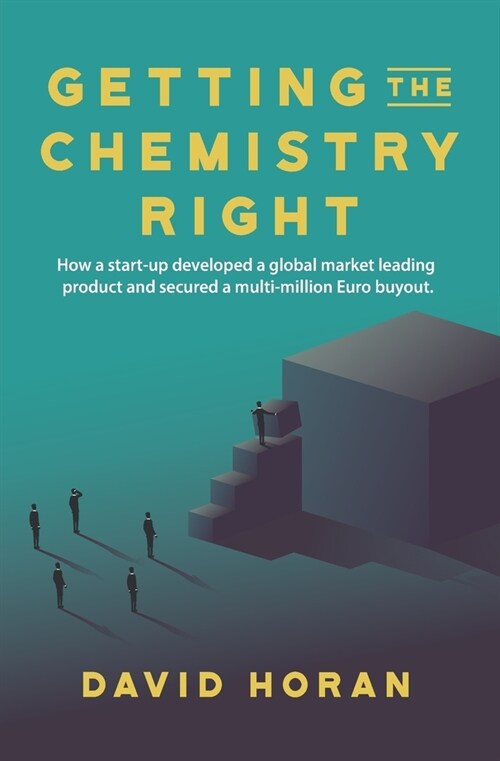 GETTING THE CHEMISTRY RIGHT

How a start-up developed a global market leading product and secured a multi-million Euro buyout.

DAVID HORAN